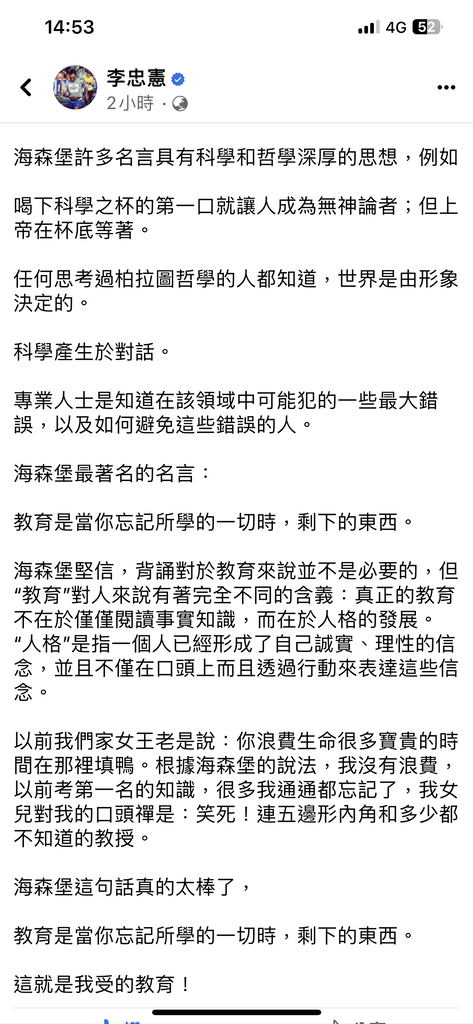 14:53
4G 52

李忠憲
2小時 ·

海森堡許多名言具有科學和哲學深厚的思想，例如

喝下科學之杯的第一口就讓人成為無神論者；但上帝在杯底等著。

任何思考過柏拉圖哲學的人都知道，世界是由形象決定的。

科學產生於對話。

專業人士是知道在該領域中可能犯的一些最大錯誤，以及如何避免這些錯誤的人。

海森堡最著名的名言：

教育是當你忘記所學的一切時，剩下的東西。

海森堡堅信，背誦對於教育來說並不是必要的，但“教育”對人來說有著完全不同的含義：真正的教育不在於僅僅閱讀事實知識，而在於人格的發展。“人格”是指一個人已經形成了自己誠實、理性的信念，並且不僅在口頭上而且透過行動來表達這些信念。

以前我們家女王老是說：你浪費生命很多寶貴的時間在那裡填鴨。根據海森堡的說法，我沒有浪費，以前考第一名的知識，很多我通通都忘記了，我女兒對我的口頭禪是：笑死！連五邊形內角和多少都不知道的教授。

海森堡這句話真的太棒了，

教育是當你忘記所學的一切時，剩下的東西。

這就是我受的教育！